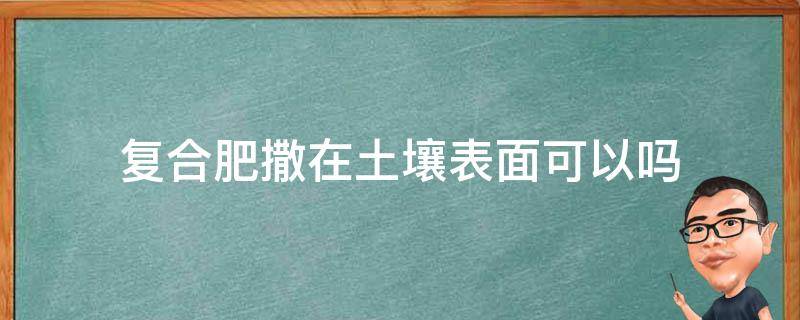 复合肥撒在土壤表面可以吗